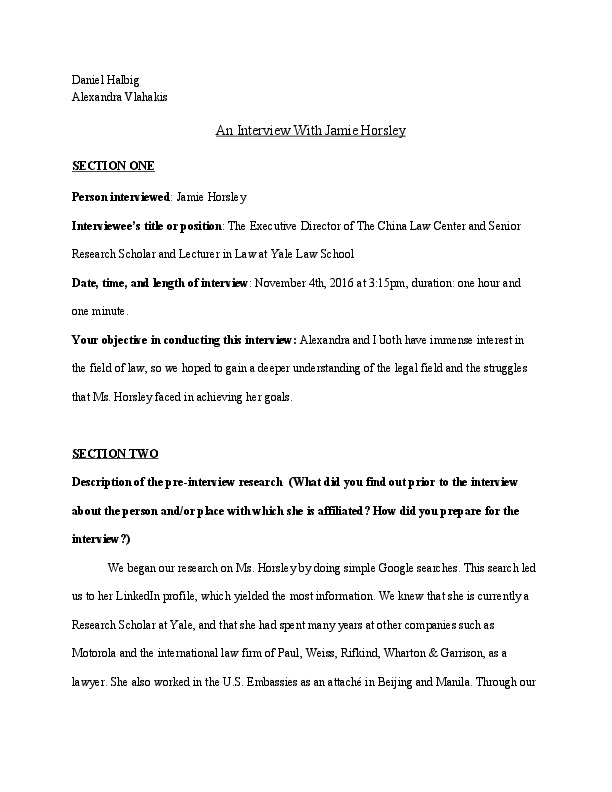 Daniel Halbig
Alexandra Vlahakis

An Interview With Jamie Horsley

SECTION ONE

Person interviewed: Jamie Horsley

Interviewee's title or position: The Executive Director of The China Law Center and Senior Research Scholar and Lecturer in Law at Yale Law School

Date, time, and length of interview: November 4th, 2016 at 3:15pm, duration: one hour and one minute.

Your objective in conducting this interview: Alexandra and I both have immense interest in the field of law, so we hoped to gain a deeper understanding of the legal field and the struggles that Ms. Horsley faced in achieving her goals.

SECTION TWO

Description of the pre-interview research (What did you find out prior to the interview about the person and/or place with which she is affiliated? How did you prepare for the interview?)

We began our research on Ms. Horsley by doing simple Google searches. This search led us to her LinkedIn profile, which yielded the most information. We knew that she is currently a Research Scholar at Yale, and that she had spent many years at other companies such as Motorola and the international law firm of Paul, Weiss, Rifkind, Wharton & Garrison, as a lawyer. She also worked in the U.S. Embassies as an attaché in Beijing and Manila. Through our